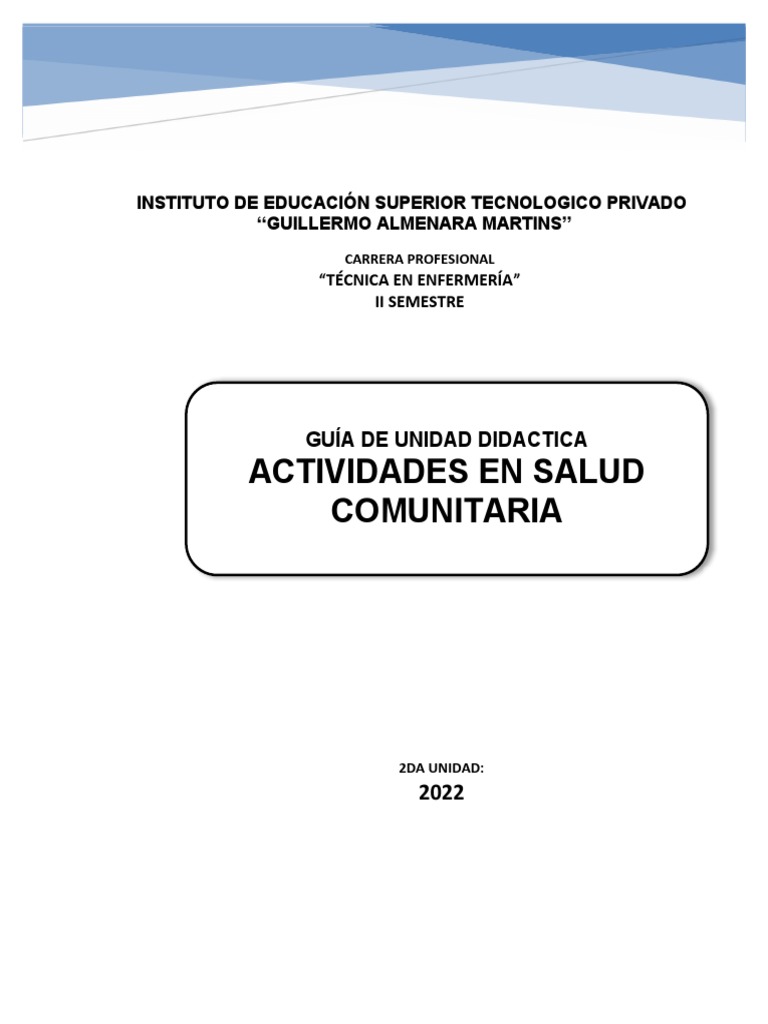 INSTITUTO DE EDUCACIÓN SUPERIOR TECNOLOGICO PRIVADO
“GUILLERMO ALMENARA MARTINS”

CARRERA PROFESIONAL
“TÉCNICA EN ENFERMERÍA”
II SEMESTRE

GUÍA DE UNIDAD DIDACTICA
ACTIVIDADES EN SALUD COMUNITARIA

2DA UNIDAD:
2022